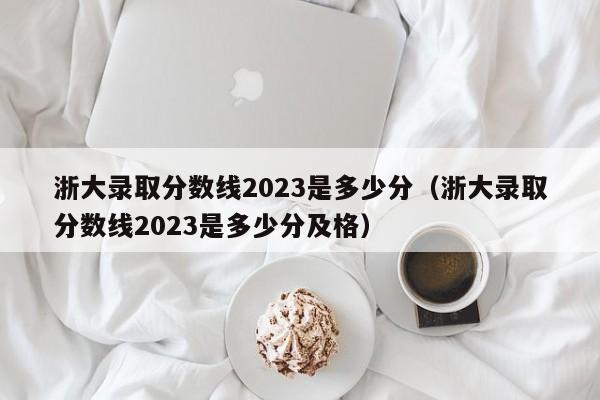 浙大录取分数线2023是多少分（浙大录取分数线2023是多少分及格）